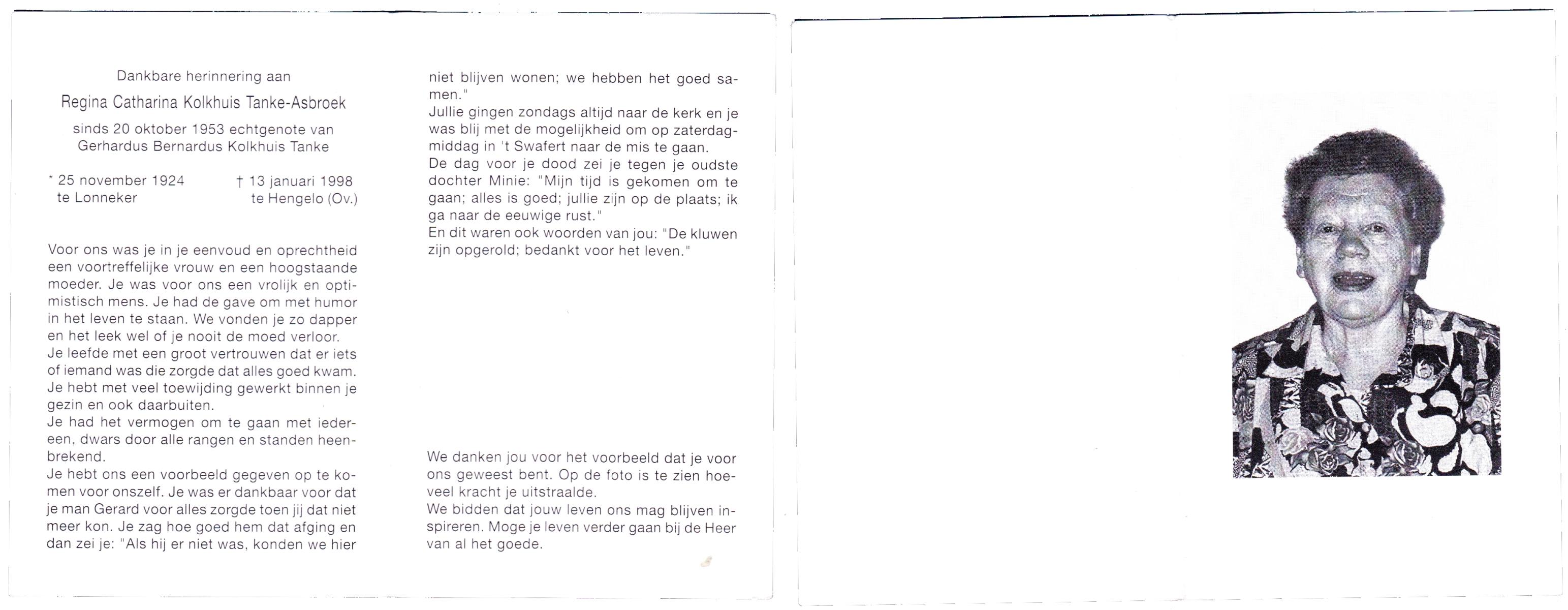 Dankbare herinnering aan

Regina Catharina Kolkhuis Tanke-Asbroek

sinds 20 oktober 1953 echtgenote van Gerhardus Bernardus Kolkhuis Tanke

* 25 november 1924 te Lonneker

† 13 januari 1998 te Hengelo (Ov.)

Voor ons was je in je eenvoud en oprechtheid een voortreffelijke vrouw en een hoogstaande moeder. Je was voor ons een vrolijk en optimistisch mens. Je had de gave om met humor in het leven te staan. We vonden je zo dapper en het leek wel of je nooit de moed verloor.
Je leefde met een groot vertrouwen dat er iets of iemand was die zorgde dat alles goed kwam.
Je hebt met veel toewijding gewerkt binnen je gezin en ook daarbuiten.
Je had het vermogen om te gaan met iedereen, dwars door alle rangen en standen heenbrekend.
Je hebt ons een voorbeeld gegeven op te komen voor onszelf. Je was er dankbaar voor dat je man Gerard voor alles zorgde toen jij dat niet meer kon. Je zag hoe goed hem dat afging en dan zei je: "Als hij er niet was, konden we hier niet blijven wonen; we hebben het goed samen."
Jullie gingen zondags altijd naar de kerk en je was blij met de mogelijkheid om op zaterdagmiddag in 't Swafert naar de mis te gaan.
De dag voor je dood zei je tegen je oudste dochter Minie: "Mijn tijd is gekomen om te gaan; alles is goed; jullie zijn op de plaats; ik ga naar de eeuwige rust."
En dit waren ook woorden van jou: "De kluwen zijn opgerold; bedankt voor het leven."

We danken jou voor het voorbeeld dat je voor ons geweest bent. Op de foto is te zien hoeveel kracht je uitstraalde.
We bidden dat jouw leven ons mag blijven inspireren. Moge je leven verder gaan bij de Heer van al het goede.